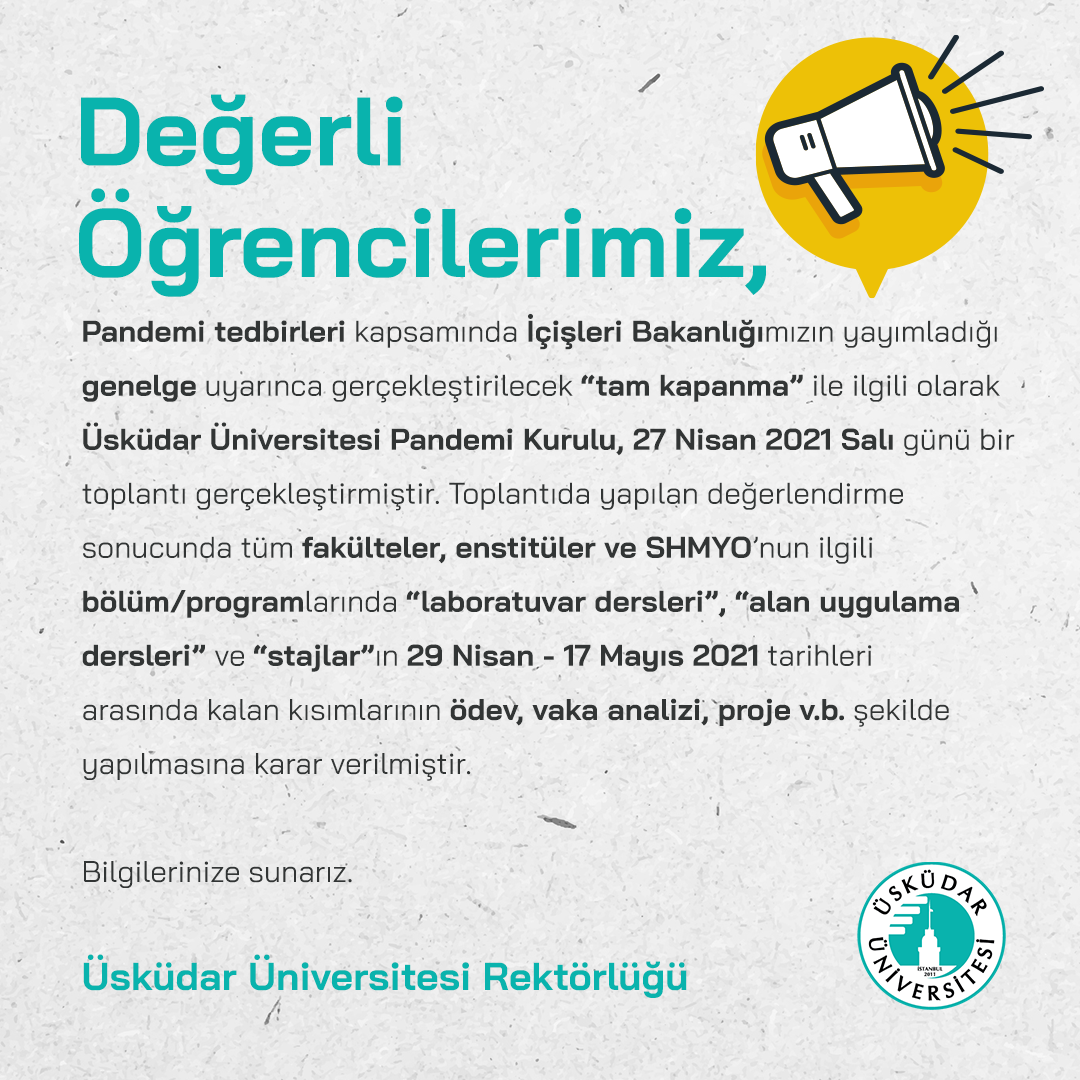 Değerli Öğrencilerimiz,

Pandemi tedbirleri kapsamında İçişleri Bakanlığımızın yayımladığı genelge uyarınca gerçekleştirilecek "tam kapanma" ile ilgili olarak Üsküdar Üniversitesi Pandemi Kurulu, 27 Nisan 2021 Salı günü bir toplantı gerçekleştirmiştir. Toplantıda yapılan değerlendirme sonucunda tüm fakülteler, enstitüler ve SHMYO'nun ilgili bölüm/programlarında "laboratuvar dersleri", "alan uygulama dersleri" ve "stajlar"ın 29 Nisan - 17 Mayıs 2021 tarihleri arasında kalan kısımlarının ödev, vaka analizi, proje v.b. şekilde yapılmasına karar verilmiştir.

Bilgilerinize sunarız.

Üsküdar Üniversitesi Rektörlüğü

ÜSKÜDAR ÜNİVERSİTESİ
İSTANBUL 2011